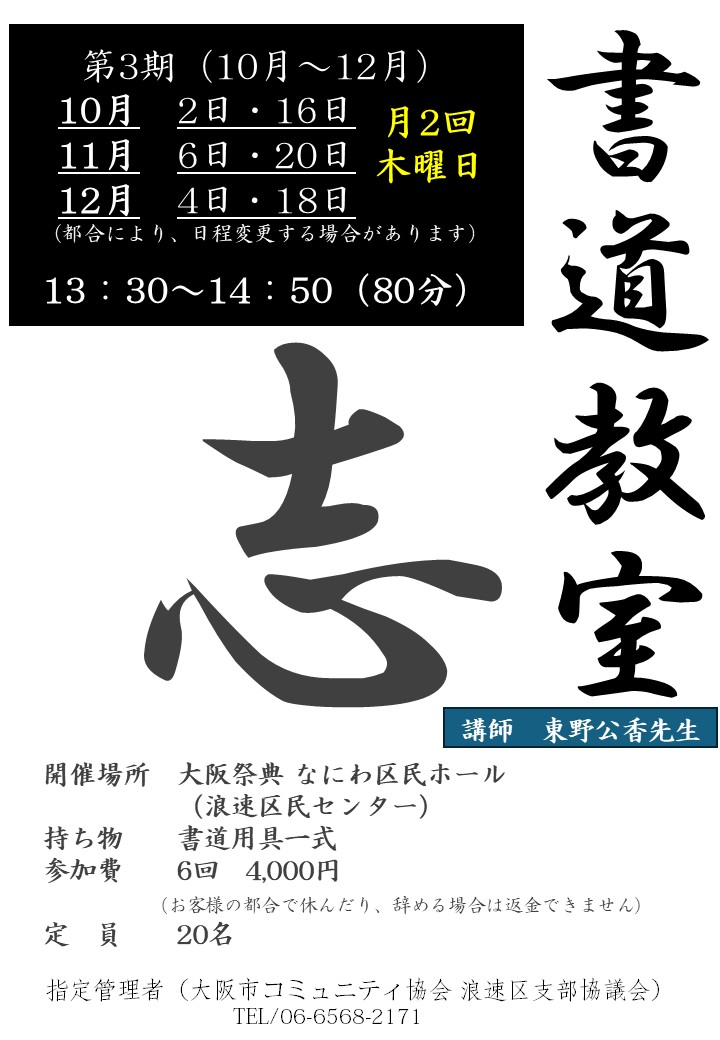 第3期（10月～12月）
10月　2日・16日
11月　6日・20日
12月　4日・18日
月2回
木曜日
（都合により、日程変更する場合があります）
13：30～14：50（80分）

書道教室

志

講師　東野公香先生

開催場所　大阪祭典 なにわ区民ホール
（浪速区民センター）
持ち物　書道用具一式
参加費　6回　4,000円
（お客様の都合で休んだり、辞める場合は返金できません）
定　員　20名

指定管理者（大阪市コミュニティ協会 浪速区支部協議会）
TEL/06-6568-2171